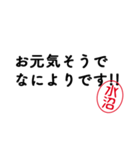 お元気そうで
なによりです!!

水沼